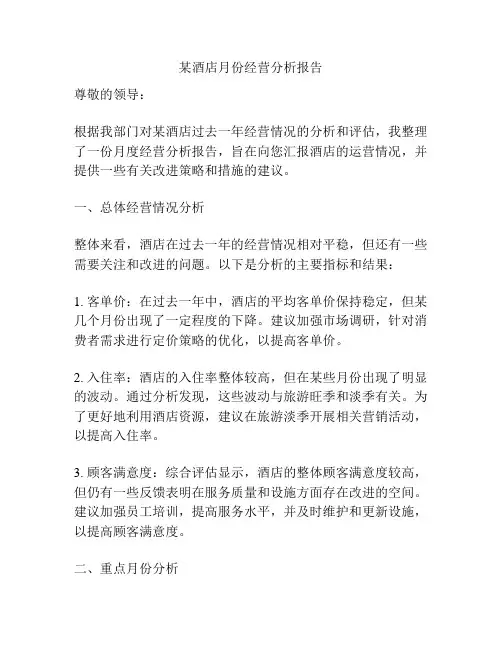 某酒店月份经营分析报告

尊敬的领导：

根据我部门对某酒店过去一年经营情况的分析和评估，我整理了一份月度经营分析报告，旨在向您汇报酒店的运营情况，并提供一些有关改进策略和措施的建议。

一、总体经营情况分析

整体来看，酒店在过去一年的经营情况相对平稳，但还有一些需要关注和改进的问题。以下是分析的主要指标和结果：

1. 客单价：在过去一年中，酒店的平均客单价保持稳定，但某几个月份出现了一定程度的下降。建议加强市场调研，针对消费者需求进行定价策略的优化，以提高客单价。

2. 入住率：酒店的入住率整体较高，但在某些月份出现了明显的波动。通过分析发现，这些波动与旅游旺季和淡季有关。为了更好地利用酒店资源，建议在旅游淡季开展相关营销活动，以提高入住率。

3. 顾客满意度：综合评估显示，酒店的整体顾客满意度较高，但仍有一些反馈表明在服务质量和设施方面存在改进的空间。建议加强员工培训，提高服务水平，并及时维护和更新设施，以提高顾客满意度。

二、重点月份分析